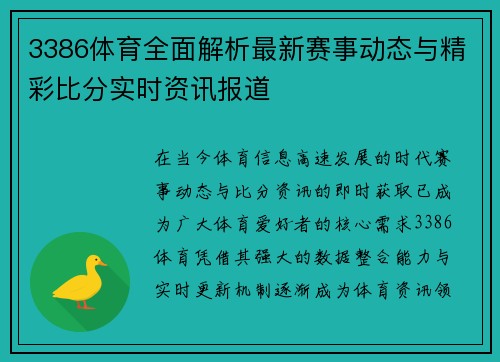 3386体育全面解析最新赛事动态与精彩比分实时资讯报道

在当今体育信息高速发展的时代赛事动态与比分资讯的即时获取已成为广大体育爱好者的核心需求3386体育凭借其强大的数据整合能力与实时更新机制逐渐成为体育资讯领